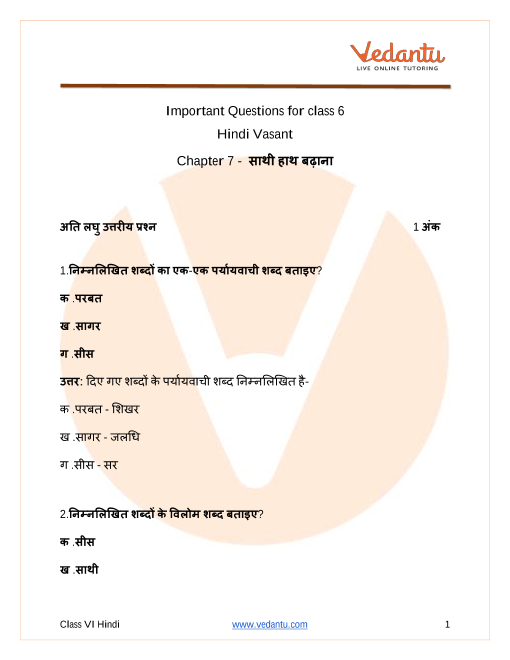 Vedantu
LIVE ONLINE TUTORING

Important Questions for class 6

Hindi Vasant

Chapter 7 - साथी हाथ बढ़ाना

अति लघु उत्तरीय प्रश्न 1 अंक

1.निम्नलिखित शब्दों का एक-एक पर्यायवाची शब्द बताइए?

क .परबत

ख .सागर

ग .सीस

उत्तर: दिए गए शब्दों के पर्यायवाची शब्द निम्नलिखित है-

क .परबत - शिखर

ख .सागर - जलधि

ग .सीस - सर

2.निम्नलिखित शब्दों के विलोम शब्द बताइए?

क .सीस

ख .साथी

Class VI Hindi www.vedantu.com 1